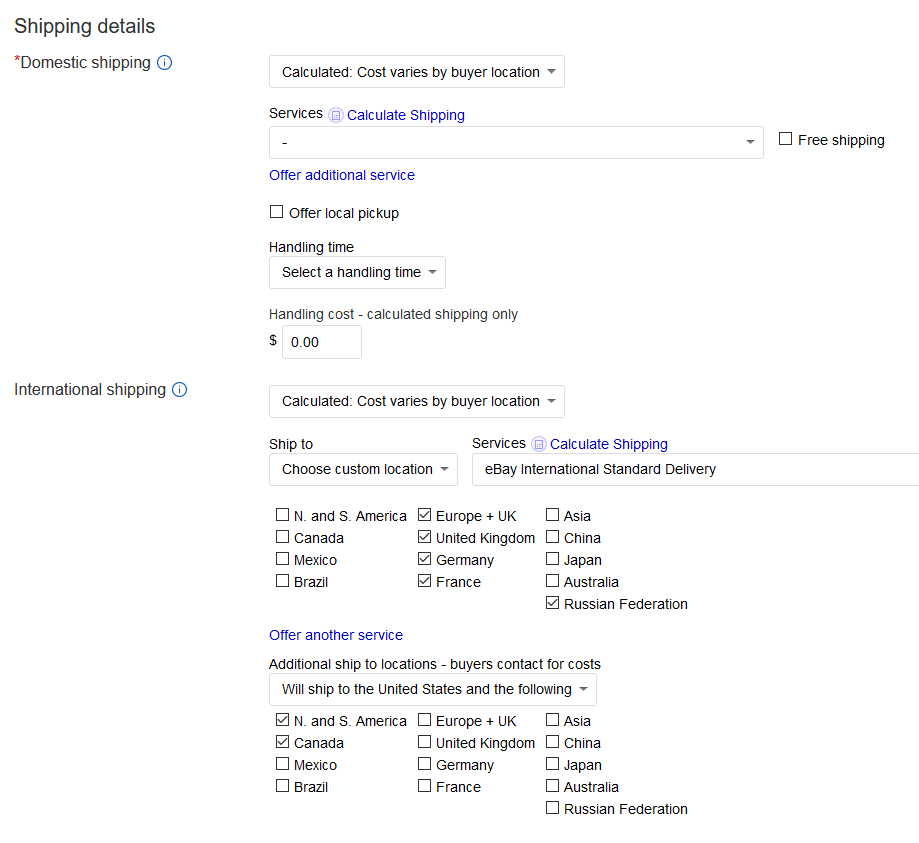 Shipping details

*Domestic shipping

Calculated: Cost varies by buyer location

Services Calculate Shipping

-

Free shipping

Offer additional service

Offer local pickup

Handling time

Select a handling time

Handling cost - calculated shipping only

$ 0.00

International shipping

Calculated: Cost varies by buyer location

Ship to

Choose custom location

Services Calculate Shipping

eBay International Standard Delivery

N. and S. America
Canada
Mexico
Brazil

Europe + UK
United Kingdom
Germany
France

Asia
China
Japan
Australia
Russian Federation

Offer another service

Additional ship to locations - buyers contact for costs

Will ship to the United States and the following

N. and S. America
Canada
Mexico
Brazil

Europe + UK
United Kingdom
Germany
France

Asia
China
Japan
Australia
Russian Federation